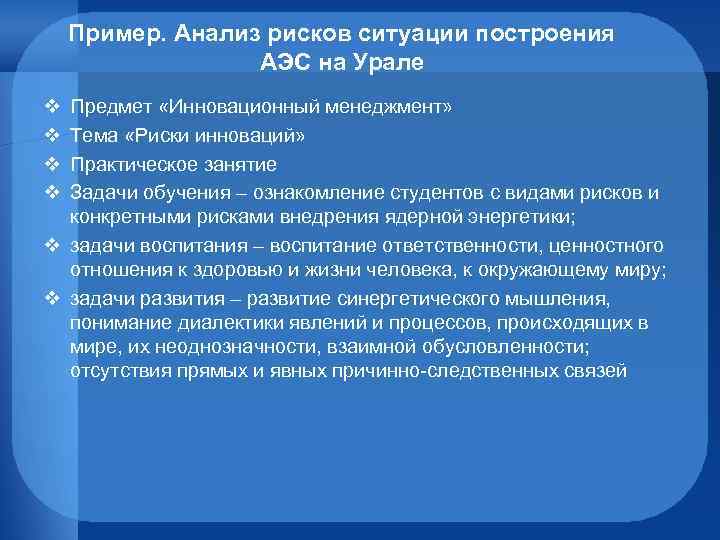 Пример. Анализ рисков ситуации построения АЭС на Урале

❖ Предмет «Инновационный менеджмент»
❖ Тема «Риски инноваций»
❖ Практическое занятие
❖ Задачи обучения – ознакомление студентов с видами рисков и конкретными рисками внедрения ядерной энергетики;
❖ задачи воспитания – воспитание ответственности, ценностного отношения к здоровью и жизни человека, к окружающему миру;
❖ задачи развития – развитие синергетического мышления, понимание диалектики явлений и процессов, происходящих в мире, их неоднозначности, взаимной обусловленности; отсутствия прямых и явных причинно-следственных связей